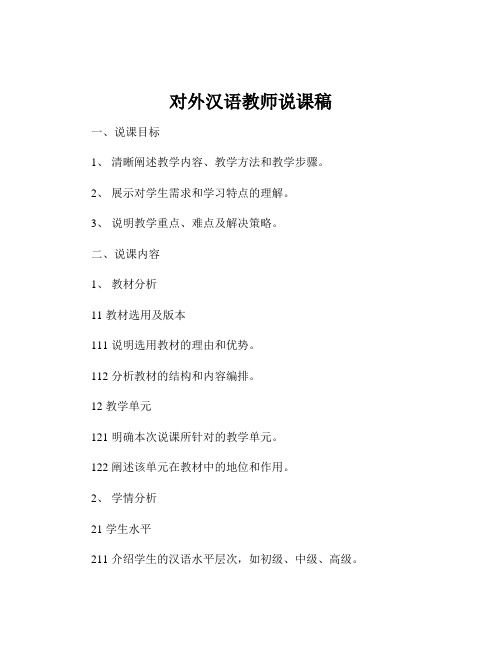 对外汉语教师说课稿

一、说课目标

1、 清晰阐述教学内容、教学方法和教学步骤。

2、 展示对学生需求和学习特点的理解。

3、 说明教学重点、难点及解决策略。

二、说课内容

1、 教材分析

11 教材选用及版本

111 说明选用教材的理由和优势。

112 分析教材的结构和内容编排。

12 教学单元

121 明确本次说课所针对的教学单元。

122 阐述该单元在教材中的地位和作用。

2、 学情分析

21 学生水平

211 介绍学生的汉语水平层次，如初级、中级、高级。